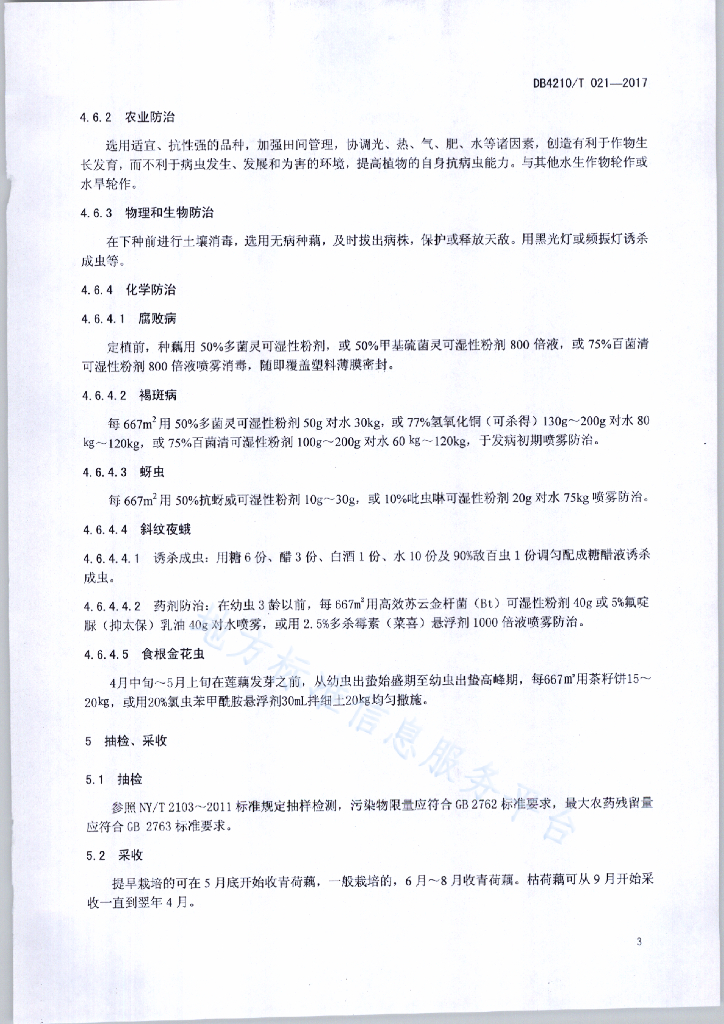 DB4210/T 021—2017

4.6.2 农业防治

选用适宜、抗性强的品种，加强田间管理，协调光、热、气、肥、水等诸因素，创造有利于作物生长发育，而不利于病虫发生、发展和为害的环境，提高植物的自身抗病虫能力。与其他水生作物轮作或水旱轮作。

4.6.3 物理和生物防治

在下种前进行土壤消毒，选用无病种藕，及时拔出病株，保护或释放天敌。用黑光灯或频振灯诱杀成虫等。

4.6.4 化学防治

4.6.4.1 腐败病

定植前，种藕用 50%多菌灵可湿性粉剂，或 50%甲基硫菌灵可湿性粉剂 800 倍液，或 75%百菌清可湿性粉剂 800 倍液喷雾消毒，随即覆盖塑料薄膜密封。

4.6.4.2 褐斑病

每 $667m^2$ 用 50%多菌灵可湿性粉剂 50g 对水 30kg，或 77%氢氧化铜（可杀得）130g～200g 对水 80 kg～120kg，或 75%百菌清可湿性粉剂 100g～200g 对水 60 kg～120kg，于发病初期喷雾防治。

4.6.4.3 蚜虫

每 $667m^2$ 用 50%抗蚜威可湿性粉剂 10g～30g，或 10%吡虫啉可湿性粉剂 20g 对水 75kg 喷雾防治。

4.6.4.4 斜纹夜蛾

4.6.4.4.1 诱杀成虫：用糖 6 份、醋 3 份、白酒 1 份、水 10 份及 90%敌百虫 1 份调匀配成糖醋液诱杀成虫。

4.6.4.4.2 药剂防治：在幼虫 3 龄以前，每 $667m^2$ 用高效苏云金杆菌（Bt）可湿性粉剂 40g 或 5%氟啶脲（抑太保）乳油 40g 对水喷雾，或用 2.5%多杀霉素（菜喜）悬浮剂 1000 倍液喷雾防治。

4.6.4.5 食根金花虫

4月中旬～5月上旬在莲藕发芽之前，从幼虫出蛰始盛期至幼虫出蛰高峰期，每$667m^2$用茶籽饼15～20kg，或用20%氯虫苯甲酰胺悬浮剂30mL拌细土20kg均匀撒施。

5 抽检、采收

5.1 抽检

参照 NY/T 2103～2011 标准规定抽样检测，污染物限量应符合 GB 2762 标准要求，最大农药残留量应符合 GB 2763 标准要求。

5.2 采收

提早栽培的可在 5 月底开始收青荷藕，一般栽培的，6 月～8 月收青荷藕。枯荷藕可从 9 月开始采收一直到翌年 4 月。

地方标准信息服务平台

3